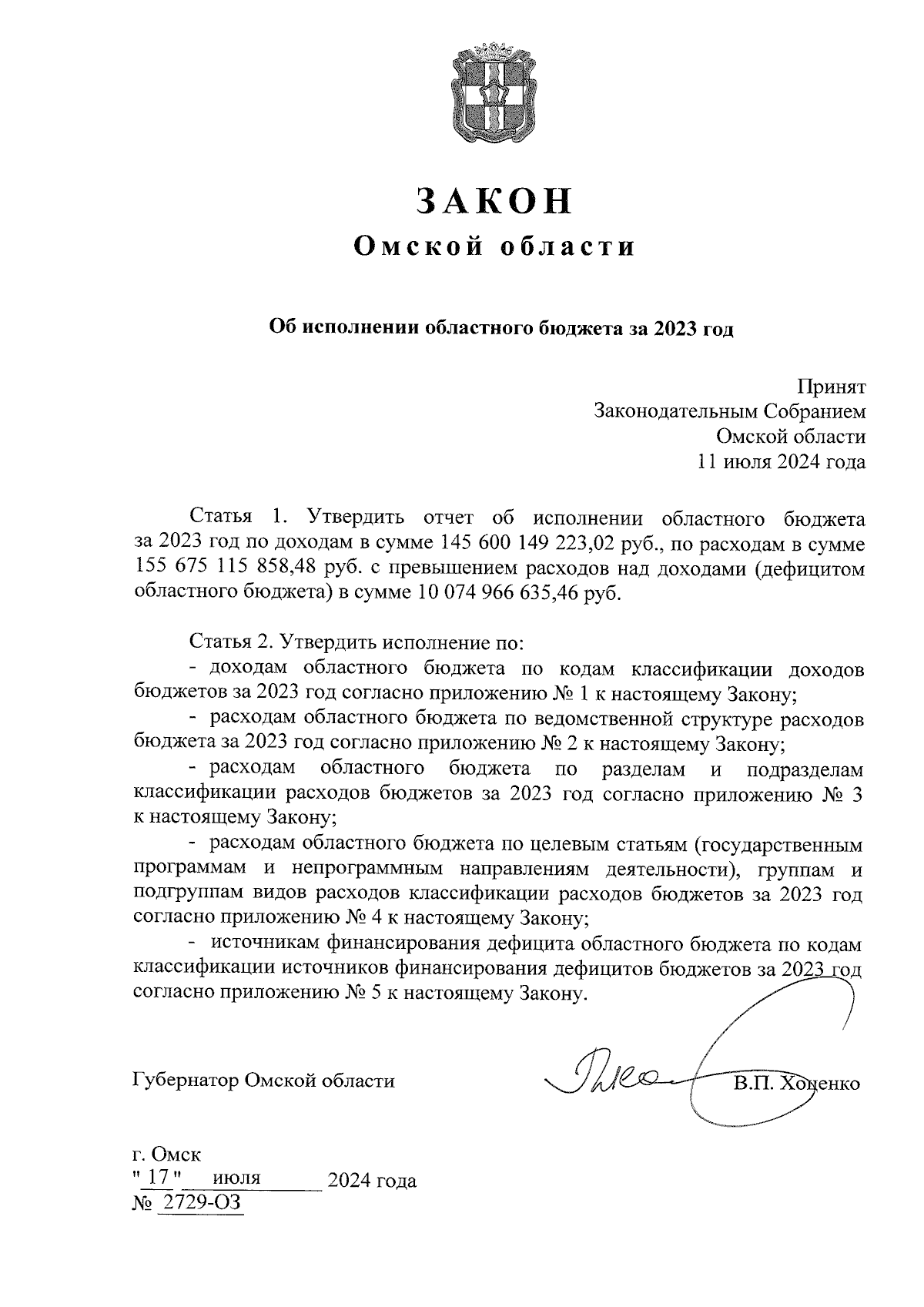 ЗАКОН
Омской области

Об исполнении областного бюджета за 2023 год

Принят
Законодательным Собранием
Омской области
11 июля 2024 года

Статья 1. Утвердить отчет об исполнении областного бюджета за 2023 год по доходам в сумме 145 600 149 223,02 руб., по расходам в сумме 155 675 115 858,48 руб. с превышением расходов над доходами (дефицитом областного бюджета) в сумме 10 074 966 635,46 руб.

Статья 2. Утвердить исполнение по:
- доходам областного бюджета по кодам классификации доходов бюджетов за 2023 год согласно приложению № 1 к настоящему Закону;
- расходам областного бюджета по ведомственной структуре расходов бюджета за 2023 год согласно приложению № 2 к настоящему Закону;
- расходам областного бюджета по разделам и подразделам классификации расходов бюджетов за 2023 год согласно приложению № 3 к настоящему Закону;
- расходам областного бюджета по целевым статьям (государственным программам и непрограммным направлениям деятельности), группам и подгруппам видов расходов классификации расходов бюджетов за 2023 год согласно приложению № 4 к настоящему Закону;
- источникам финансирования дефицита областного бюджета по кодам классификации источников финансирования дефицитов бюджетов за 2023 год согласно приложению № 5 к настоящему Закону.

Губернатор Омской области В.П. Хоценко

г. Омск
" 17 " июля 2024 года
№ 2729-ОЗ